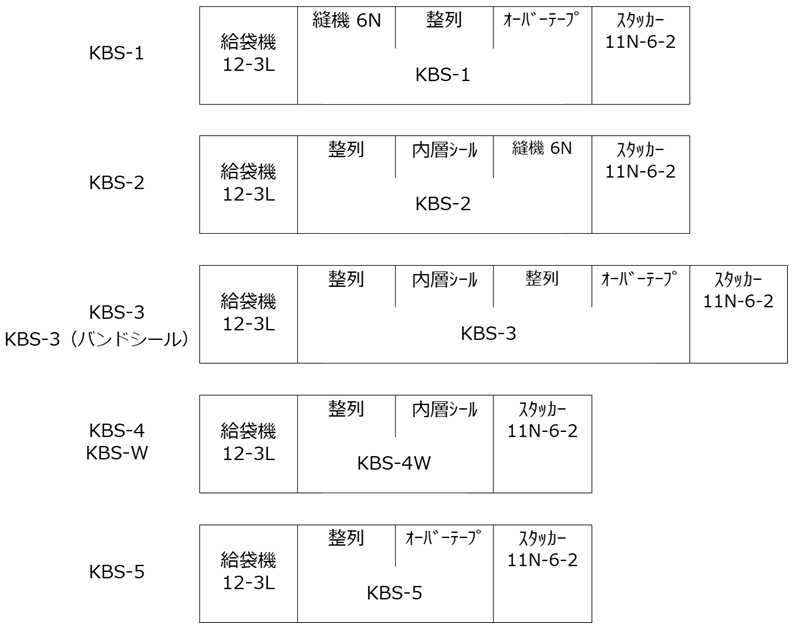 KBS-1

給袋機
12-3L

縫機 6N
整列
ｵｰﾊﾞｰﾃｰﾌﾟ
KBS-1

ｽﾀｯｶｰ
11N-6-2

KBS-2

給袋機
12-3L

整列
内層ｼｰﾙ
縫機 6N
KBS-2

ｽﾀｯｶｰ
11N-6-2

KBS-3
KBS-3（バンドシール）

給袋機
12-3L

整列
内層ｼｰﾙ
整列
ｵｰﾊﾞｰﾃｰﾌﾟ
KBS-3

ｽﾀｯｶｰ
11N-6-2

KBS-4
KBS-W

給袋機
12-3L

整列
内層ｼｰﾙ
KBS-4W

ｽﾀｯｶｰ
11N-6-2

KBS-5

給袋機
12-3L

整列
ｵｰﾊﾞｰﾃｰﾌﾟ
KBS-5

ｽﾀｯｶｰ
11N-6-2